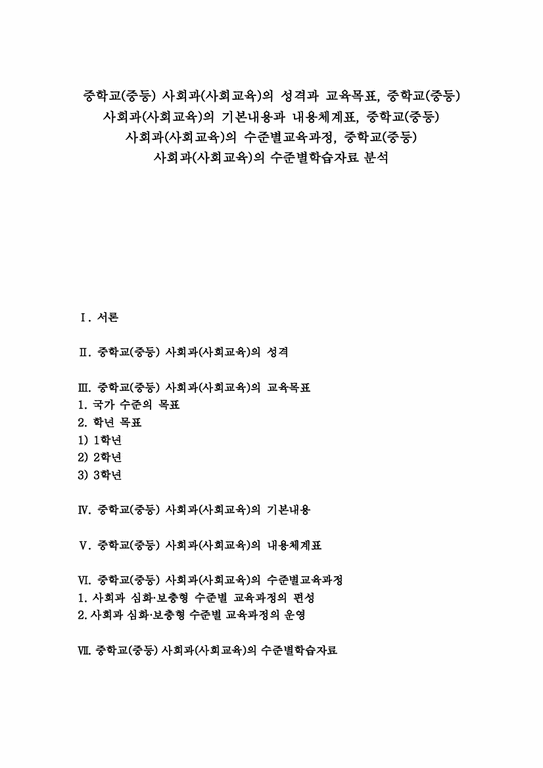 중학교(중등) 사회과(사회교육)의 성격과 교육목표, 중학교(중등) 사회과(사회교육)의 기본내용과 내용체계표, 중학교(중등) 사회과(사회교육)의 수준별교육과정, 중학교(중등) 사회과(사회교육)의 수준별학습자료 분석

Ⅰ. 서론

Ⅱ. 중학교(중등) 사회과(사회교육)의 성격

Ⅲ. 중학교(중등) 사회과(사회교육)의 교육목표
1. 국가 수준의 목표
2. 학년 목표
1) 1학년
2) 2학년
3) 3학년

Ⅳ. 중학교(중등) 사회과(사회교육)의 기본내용

Ⅴ. 중학교(중등) 사회과(사회교육)의 내용체계표

Ⅵ. 중학교(중등) 사회과(사회교육)의 수준별교육과정
1. 사회과 심화·보충형 수준별 교육과정의 편성
2. 사회과 심화·보충형 수준별 교육과정의 운영

Ⅶ. 중학교(중등) 사회과(사회교육)의 수준별학습자료